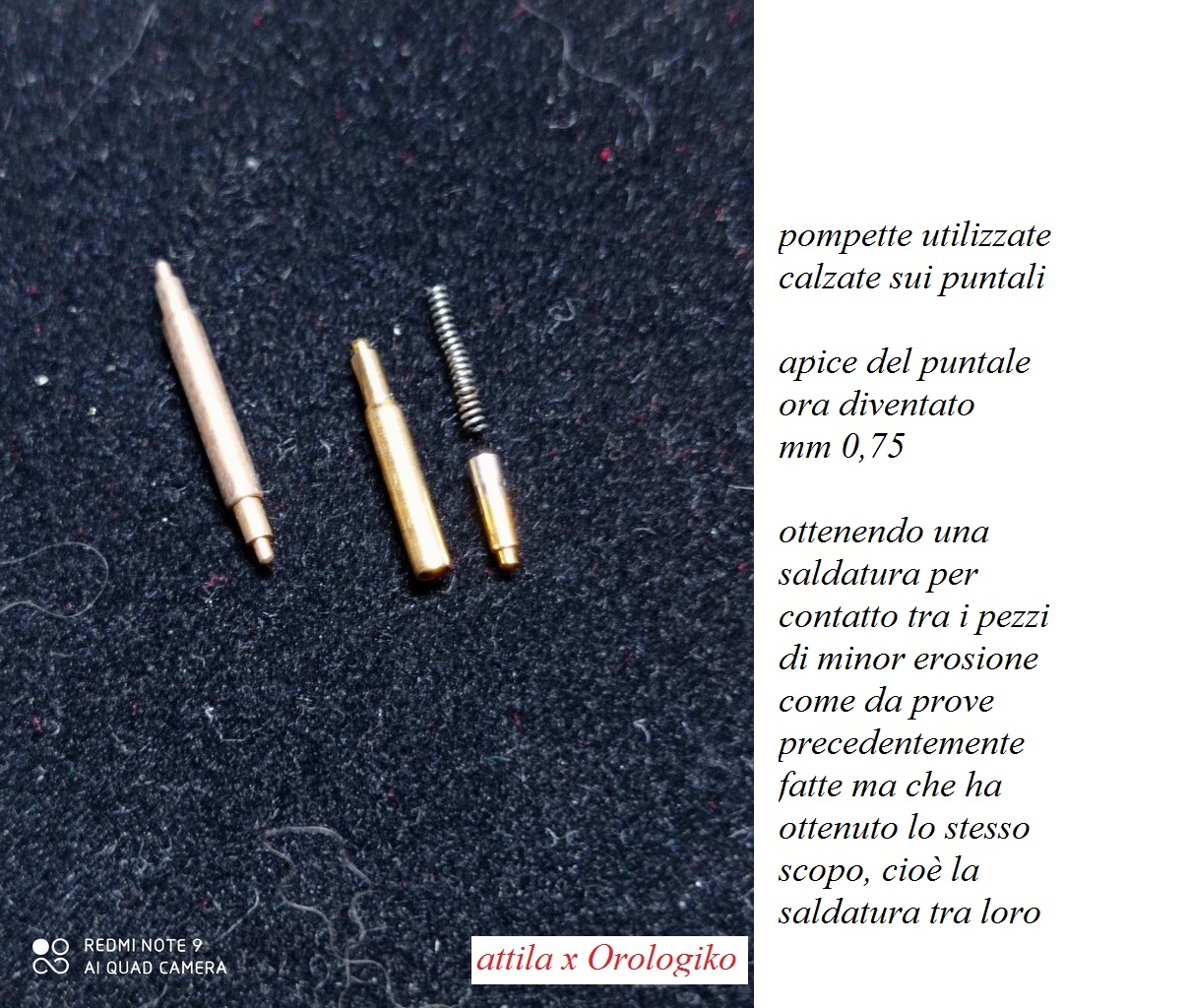 pompette utilizzate calzate sui puntali

apice del puntale ora diventato mm 0,75

ottenendo una saldatura per contatto tra i pezzi di minor erosione come da prove precedentemente fatte ma che ha ottenuto lo stesso scopo, cioè la saldatura tra loro

REDMI NOTE 9
AI QUAD CAMERA

attila x Orologiko